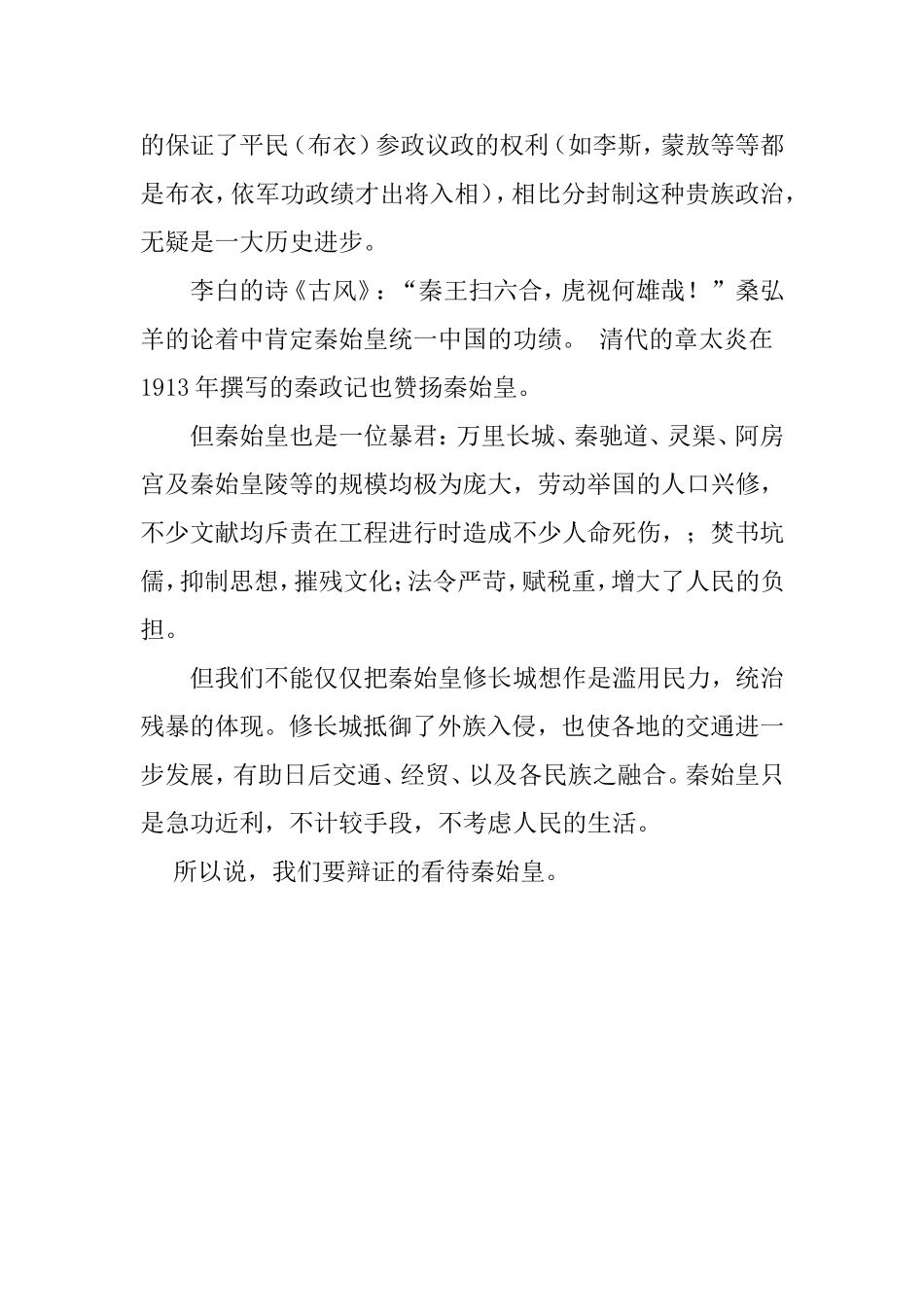 的保证了平民（布衣）参政议政的权利（如李斯，蒙敖等等都是布衣，依军功政绩才出将入相），相比分封制这种贵族政治，无疑是一大历史进步。

李白的诗《古风》：“秦王扫六合，虎视何雄哉！”桑弘羊的论着中肯定秦始皇统一中国的功绩。 清代的章太炎在1913年撰写的秦政记也赞扬秦始皇。

但秦始皇也是一位暴君：万里长城、秦驰道、灵渠、阿房宫及秦始皇陵等的规模均极为庞大，劳动举国的人口兴修，不少文献均斥责在工程进行时造成不少人命死伤，；焚书坑儒，抑制思想，摧残文化；法令严苛，赋税重，增大了人民的负担。

但我们不能仅仅把秦始皇修长城想作是滥用民力，统治残暴的体现。修长城抵御了外族入侵，也使各地的交通进一步发展，有助日后交通、经贸、以及各民族之融合。秦始皇只是急功近利，不计较手段，不考虑人民的生活。

所以说，我们要辩证的看待秦始皇。